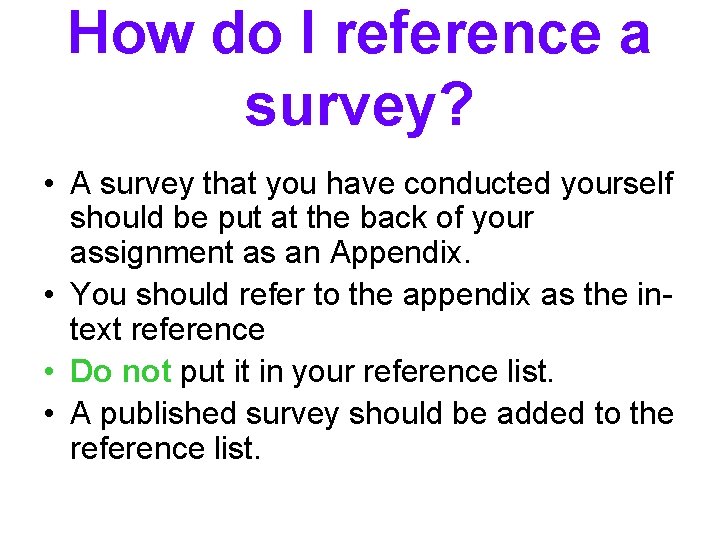 How do I reference a survey?

• A survey that you have conducted yourself should be put at the back of your assignment as an Appendix.
• You should refer to the appendix as the in-text reference
• Do not put it in your reference list.
• A published survey should be added to the reference list.